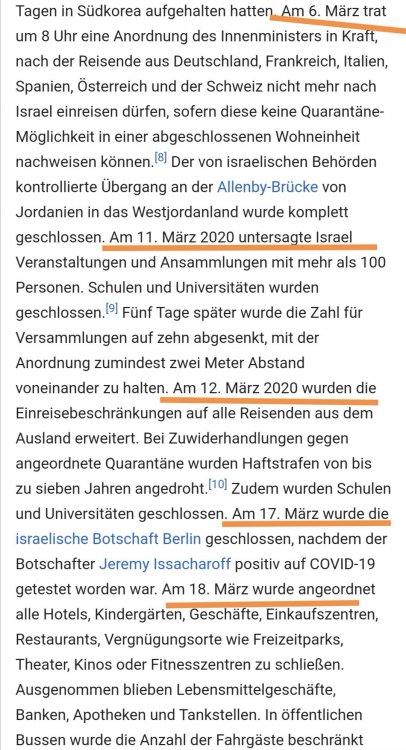 Tagen in Südkorea aufgehalten hatten. Am 6. März trat um 8 Uhr eine Anordnung des Innenministers in Kraft, nach der Reisende aus Deutschland, Frankreich, Italien, Spanien, Österreich und der Schweiz nicht mehr nach Israel einreisen dürfen, sofern diese keine Quarantäne-Möglichkeit in einer abgeschlossenen Wohneinheit nachweisen können.[8] Der von israelischen Behörden kontrollierte Übergang an der Allenby-Brücke von Jordanien in das Westjordanland wurde komplett geschlossen. Am 11. März 2020 untersagte Israel Veranstaltungen und Ansammlungen mit mehr als 100 Personen. Schulen und Universitäten wurden geschlossen.[9] Fünf Tage später wurde die Zahl für Versammlungen auf zehn abgesenkt, mit der Anordnung zumindest zwei Meter Abstand voneinander zu halten. Am 12. März 2020 wurden die Einreisebeschränkungen auf alle Reisenden aus dem Ausland erweitert. Bei Zuwiderhandlungen gegen angeordnete Quarantäne wurden Haftstrafen von bis zu sieben Jahren angedroht.[10] Zudem wurden Schulen und Universitäten geschlossen. Am 17. März wurde die israelische Botschaft Berlin geschlossen, nachdem der Botschafter Jeremy Issacharoff positiv auf COVID-19 getestet worden war. Am 18. März wurde angeordnet alle Hotels, Kindergärten, Geschäfte, Einkaufszentren, Restaurants, Vergnügungsorte wie Freizeitparks, Theater, Kinos oder Fitnesszentren zu schließen. Ausgenommen blieben Lebensmittelgeschäfte, Banken, Apotheken und Tankstellen. In öffentlichen Bussen wurde die Anzahl der Fahrgäste beschränkt